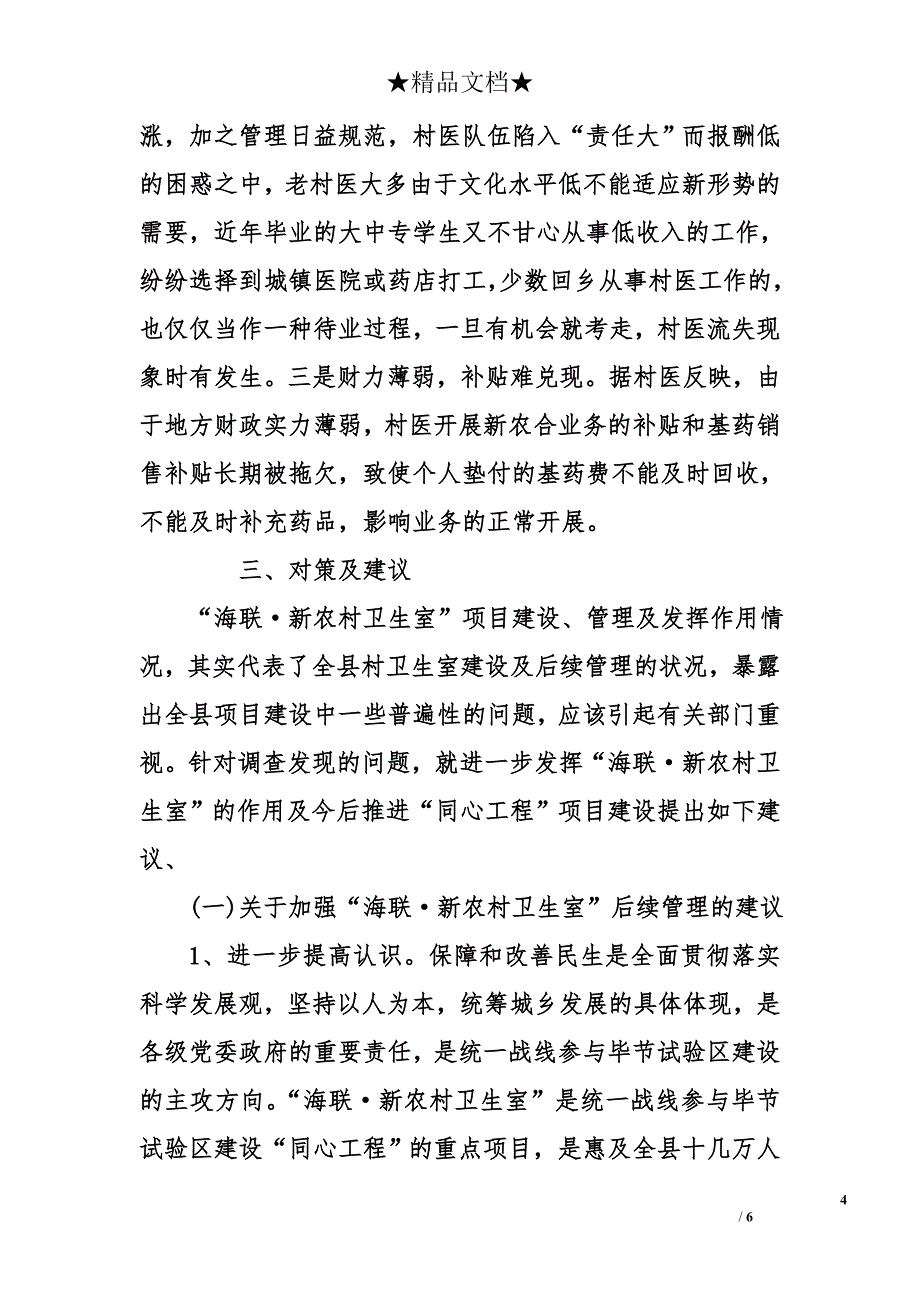 ★精品文档★

涨，加之管理日益规范，村医队伍陷入“责任大”而报酬低的困惑之中，老村医大多由于文化水平低不能适应新形势的需要，近年毕业的大中专学生又不甘心从事低收入的工作，纷纷选择到城镇医院或药店打工，少数回乡从事村医工作的，也仅仅当作一种待业过程，一旦有机会就考走，村医流失现象时有发生。三是财力薄弱，补贴难兑现。据村医反映，由于地方财政实力薄弱，村医开展新农合业务的补贴和基药销售补贴长期被拖欠，致使个人垫付的基药费不能及时回收，不能及时补充药品，影响业务的正常开展。

三、对策及建议

“海联·新农村卫生室”项目建设、管理及发挥作用情况，其实代表了全县村卫生室建设及后续管理的状况，暴露出全县项目建设中一些普遍性的问题，应该引起有关部门重视。针对调查发现的问题，就进一步发挥“海联·新农村卫生室”的作用及今后推进“同心工程”项目建设提出如下建议、

(一)关于加强“海联·新农村卫生室”后续管理的建议

1、进一步提高认识。保障和改善民生是全面贯彻落实科学发展观，坚持以人为本，统筹城乡发展的具体体现，是各级党委政府的重要责任，是统一战线参与毕节试验区建设的主攻方向。“海联·新农村卫生室”是统一战线参与毕节试验区建设“同心工程”的重点项目，是惠及全县十几万人

4

/ 6